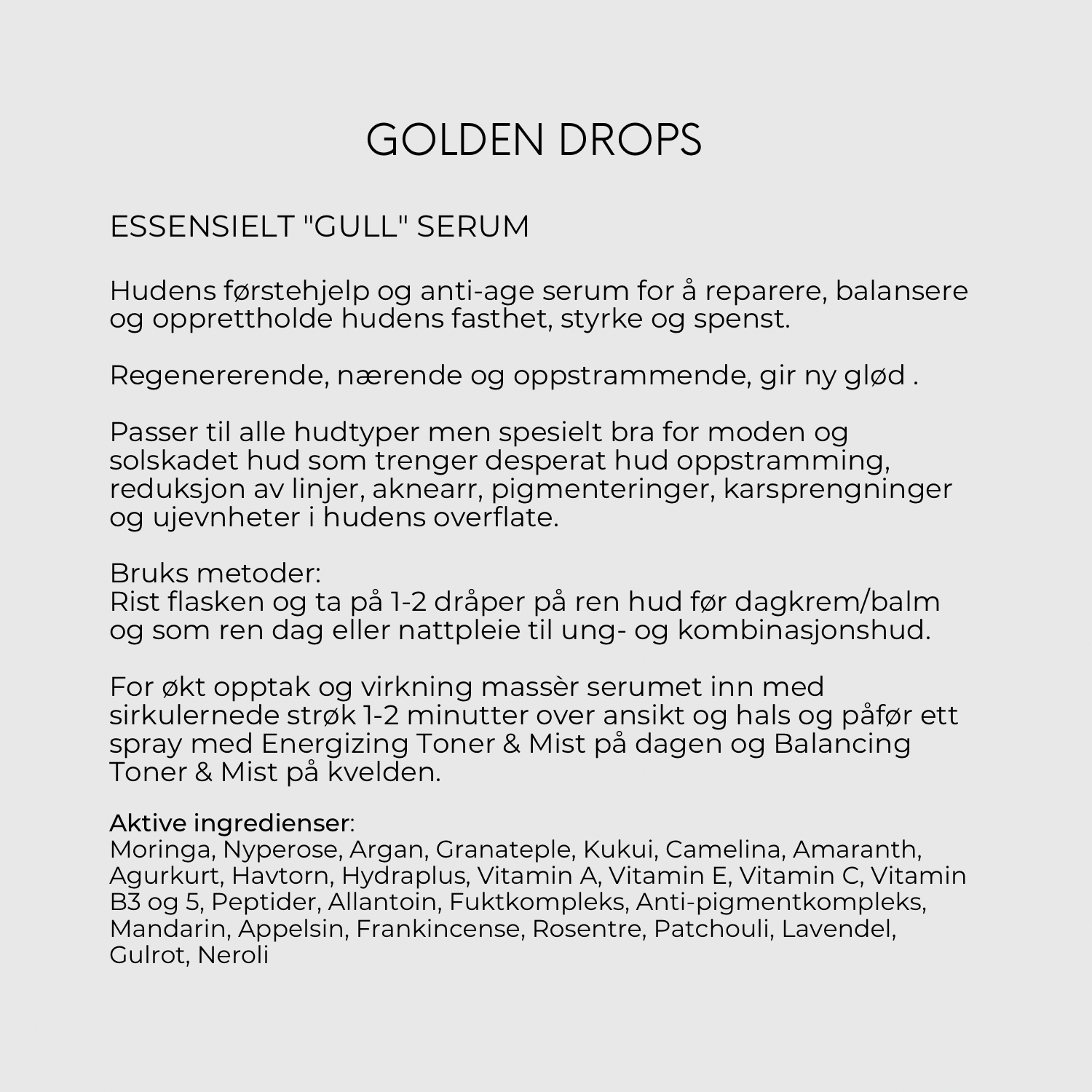 GOLDEN DROPS

ESSENSIELT "GULL" SERUM

Hudens førstehjelp og anti-age serum for å reparere, balansere og opprettholde hudens fasthet, styrke og spenst.

Regenererende, nærende og oppstrammende, gir ny glød .

Passer til alle hudtyper men spesielt bra for moden og solskadet hud som trenger desperat hud oppstramming, reduksjon av linjer, aknearr, pigmenteringer, karsprengninger og ujevnheter i hudens overflate.

Bruks metoder:
Rist flasken og ta på 1-2 dråper på ren hud før dagkrem/balm og som ren dag eller nattpleie til ung- og kombinasjonshud.

For økt opptak og virkning massèr serumet inn med sirkulernede strøk 1-2 minutter over ansikt og hals og påfør ett spray med Energizing Toner & Mist på dagen og Balancing Toner & Mist på kvelden.

Aktive ingredienser:
Moringa, Nyperose, Argan, Granateple, Kukui, Camelina, Amaranth, Agurkurt, Havtorn, Hydraplus, Vitamin A, Vitamin E, Vitamin C, Vitamin B3 og 5, Peptider, Allantoin, Fuktkompleks, Anti-pigmentkompleks, Mandarin, Appelsin, Frankincense, Rosentre, Patchouli, Lavendel, Gulrot, Neroli